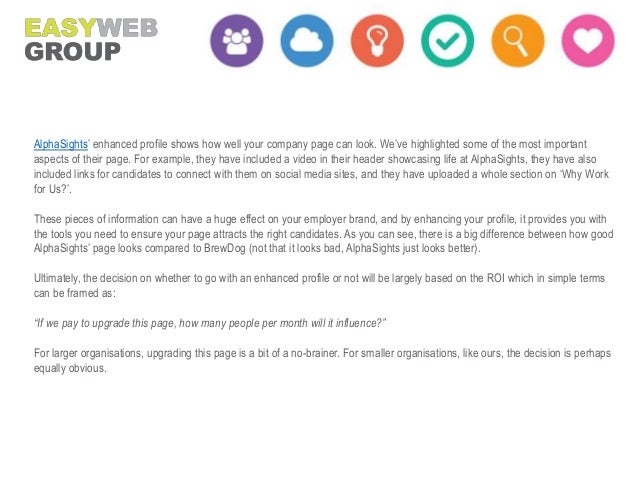 EASYWEB
GROUP

AlphaSights' enhanced profile shows how well your company page can look. We've highlighted some of the most important aspects of their page. For example, they have included a video in their header showcasing life at AlphaSights, they have also included links for candidates to connect with them on social media sites, and they have uploaded a whole section on 'Why Work for Us?'.

These pieces of information can have a huge effect on your employer brand, and by enhancing your profile, it provides you with the tools you need to ensure your page attracts the right candidates. As you can see, there is a big difference between how good AlphaSights' page looks compared to BrewDog (not that it looks bad, AlphaSights just looks better).

Ultimately, the decision on whether to go with an enhanced profile or not will be largely based on the ROI which in simple terms can be framed as:

"If we pay to upgrade this page, how many people per month will it influence?"

For larger organisations, upgrading this page is a bit of a no-brainer. For smaller organisations, like ours, the decision is perhaps equally obvious.